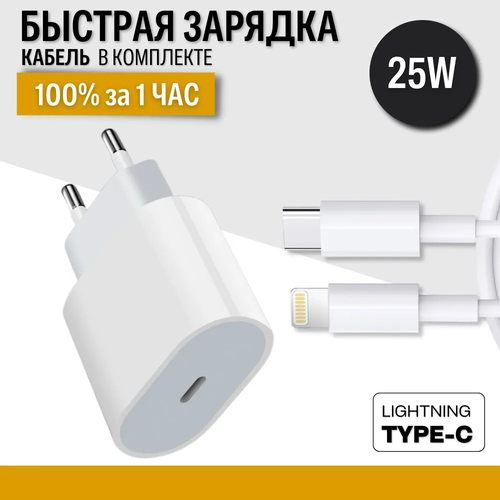 БЫСТРАЯ ЗАРЯДКА
КАБЕЛЬ В КОМПЛЕКТЕ
100% за 1 ЧАС

25W

LIGHTNING
TYPE-C